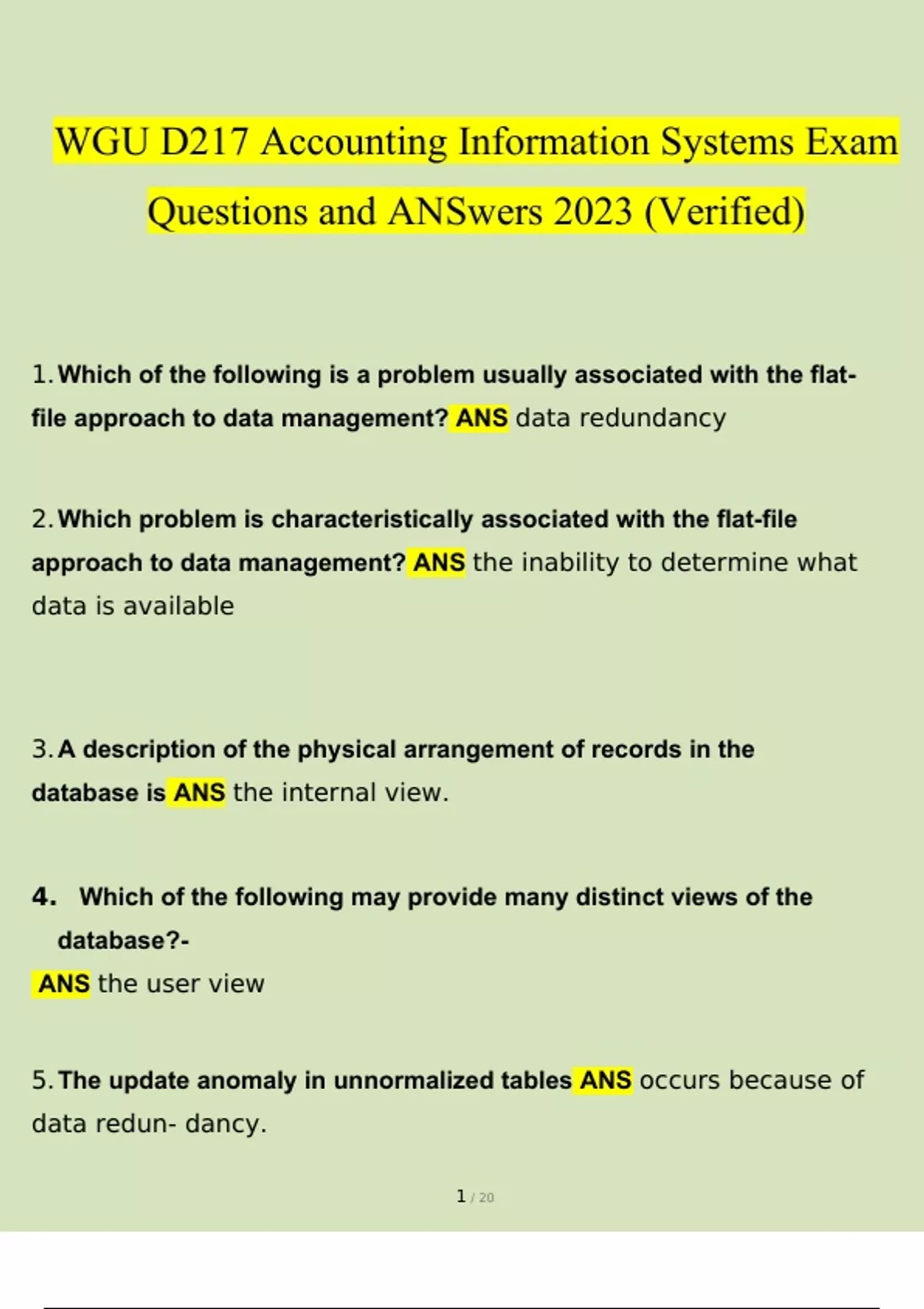 WGU D217 Accounting Information Systems Exam Questions and ANSwers 2023 (Verified)

1. Which of the following is a problem usually associated with the flat-file approach to data management? ANS data redundancy

2. Which problem is characteristically associated with the flat-file approach to data management? ANS the inability to determine what data is available

3. A description of the physical arrangement of records in the database is ANS the internal view.

4. Which of the following may provide many distinct views of the database?-
ANS the user view

5. The update anomaly in unnormalized tables ANS occurs because of data redun- dancy.

1 / 20